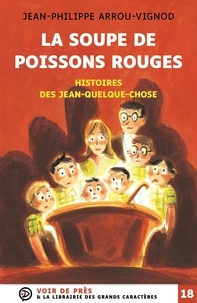 JEAN-PHILIPPE ARROU-VIGNOD

LA SOUPE DE POISSONS ROUGES

HISTOIRES DES JEAN-QUELQUE-CHOSE

VOIR DE PRÈS
& LA LIBRAIRIE DES GRANDS CARACTÈRES

18